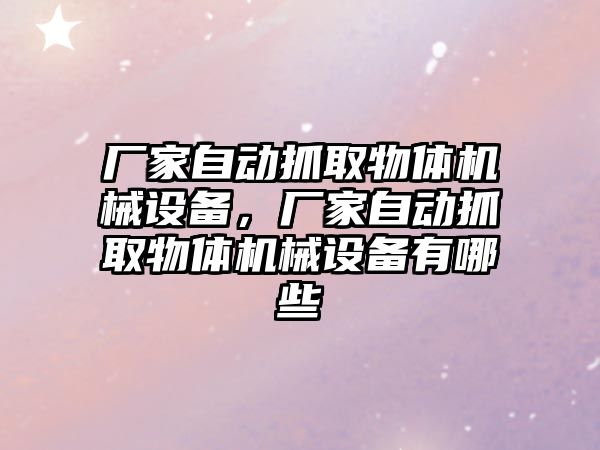 厂家自动抓取物体机械设备，厂家自动抓取物体机械设备有哪些